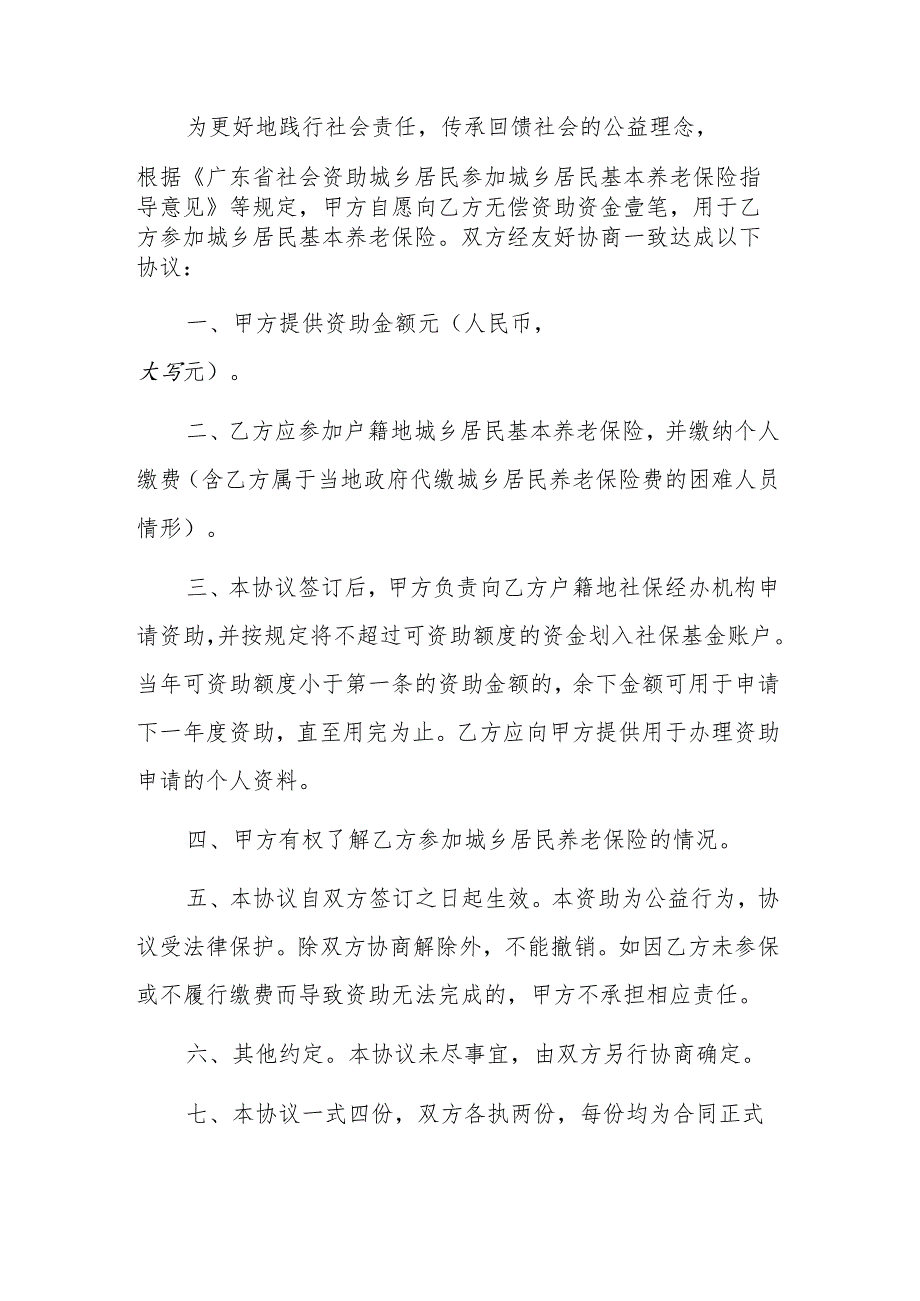 为更好地践行社会责任，传承回馈社会的公益理念，

根据《广东省社会资助城乡居民参加城乡居民基本养老保险指导意见》等规定，甲方自愿向乙方无偿资助资金壹笔，用于乙方参加城乡居民基本养老保险。双方经友好协商一致达成以下协议：

一、甲方提供资助金额元（人民币，

大写元）。

二、乙方应参加户籍地城乡居民基本养老保险，并缴纳个人缴费（含乙方属于当地政府代缴城乡居民养老保险费的困难人员情形）。

三、本协议签订后，甲方负责向乙方户籍地社保经办机构申请资助，并按规定将不超过可资助额度的资金划入社保基金账户。当年可资助额度小于第一条的资助金额的，余下金额可用于申请下一年度资助，直至用完为止。乙方应向甲方提供用于办理资助申请的个人资料。

四、甲方有权了解乙方参加城乡居民养老保险的情况。

五、本协议自双方签订之日起生效。本资助为公益行为，协议受法律保护。除双方协商解除外，不能撤销。如因乙方未参保或不履行缴费而导致资助无法完成的，甲方不承担相应责任。

六、其他约定。本协议未尽事宜，由双方另行协商确定。

七、本协议一式四份，双方各执两份，每份均为合同正式